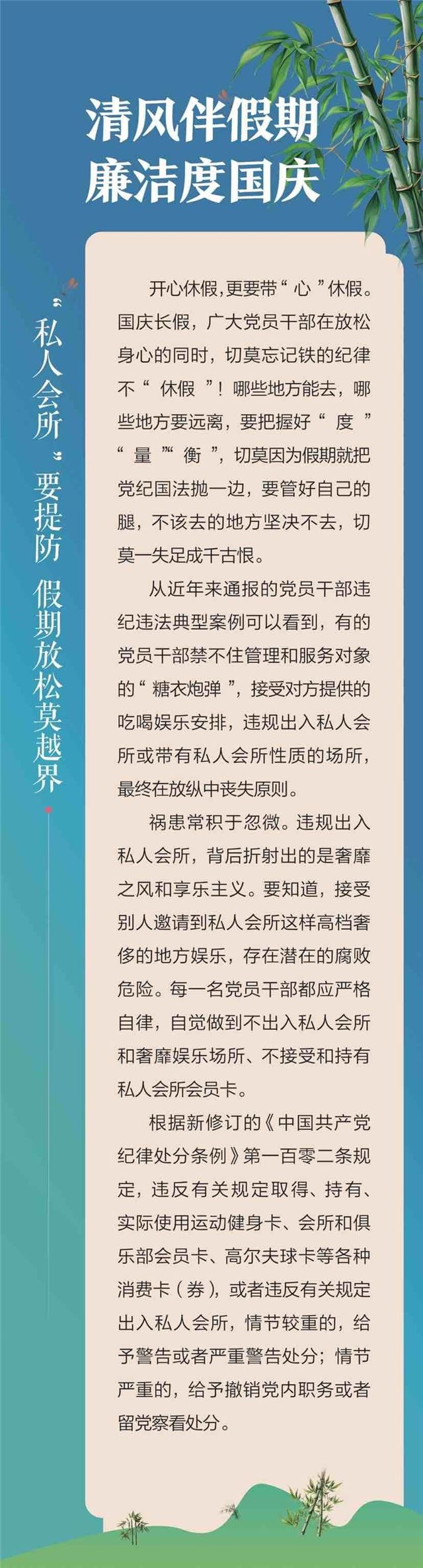 清风伴假期
廉洁度国庆

“私人会所”要提防 假期放松莫越界

开心休假,更要带“心”休假。国庆长假，广大党员干部在放松身心的同时，切莫忘记铁的纪律不“休假”！哪些地方能去，哪些地方要远离，要把握好“度”“量”“衡”，切莫因为假期就把党纪国法抛一边，要管好自己的腿，不该去的地方坚决不去，切莫一失足成千古恨。

从近年来通报的党员干部违纪违法典型案例可以看到，有的党员干部禁不住管理和服务对象的“糖衣炮弹”，接受对方提供的吃喝娱乐安排，违规出入私人会所或带有私人会所性质的场所，最终在放纵中丧失原则。

祸患常积于忽微。违规出入私人会所，背后折射出的是奢靡之风和享乐主义。要知道，接受别人邀请到私人会所这样高档奢侈的地方娱乐，存在潜在的腐败危险。每一名党员干部都应严格自律，自觉做到不出入私人会所和奢靡娱乐场所、不接受和持有私人会所会员卡。

根据新修订的《中国共产党纪律处分条例》第一百零二条规定，违反有关规定取得、持有、实际使用运动健身卡、会所和俱乐部会员卡、高尔夫球卡等各种消费卡（券），或者违反有关规定出入私人会所，情节较重的，给予警告或者严重警告处分；情节严重的，给予撤销党内职务或者留党察看处分。